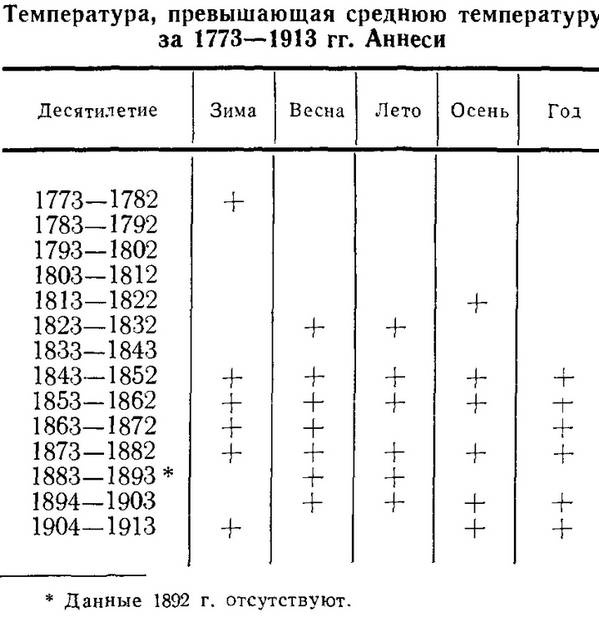 Температура, превышающая среднюю температуру за 1773—1913 гг. Аннеси

| Десятилетие | Зима | Весна | Лето | Осень | Год |
|---|---|---|---|---|---|
| 1773—1782 | + | | | | |
| 1783—1792 | | | | | |
| 1793—1802 | | | | | |
| 1803—1812 | | | | | |
| 1813—1822 | | | | + | |
| 1823—1832 | | + | + | | |
| 1833—1843 | | | | | |
| 1843—1852 | + | + | + | + | + |
| 1853—1862 | + | + | + | + | + |
| 1863—1872 | + | + | | | + |
| 1873—1882 | + | + | + | + | + |
| 1883—1893 * | | + | + | | |
| 1894—1903 | | + | + | + | + |
| 1904—1913 | + | | | + | + |

* Данные 1892 г. отсутствуют.